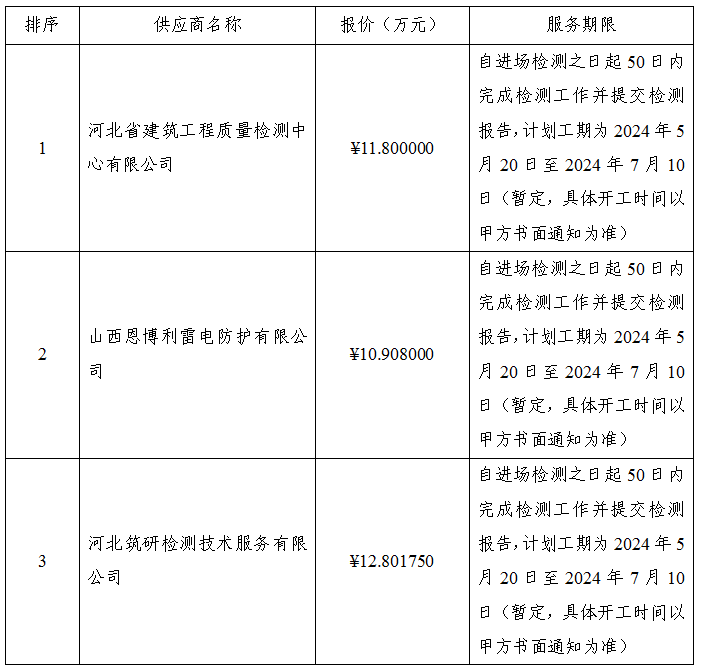 | 排序 | 供应商名称 | 报价（万元） | 服务期限 |
|---|---|---|---|
| 1 | 河北省建筑工程质量检测中心有限公司 | ¥11.800000 | 自进场检测之日起50日内完成检测工作并提交检测报告,计划工期为2024年5月20日至2024年7月10日（暂定，具体开工时间以甲方书面通知为准） |
| 2 | 山西恩博利雷电防护有限公司 | ¥10.908000 | 自进场检测之日起50日内完成检测工作并提交检测报告,计划工期为2024年5月20日至2024年7月10日（暂定，具体开工时间以甲方书面通知为准） |
| 3 | 河北筑研检测技术服务有限公司 | ¥12.801750 | 自进场检测之日起50日内完成检测工作并提交检测报告,计划工期为2024年5月20日至2024年7月10日（暂定，具体开工时间以甲方书面通知为准） |